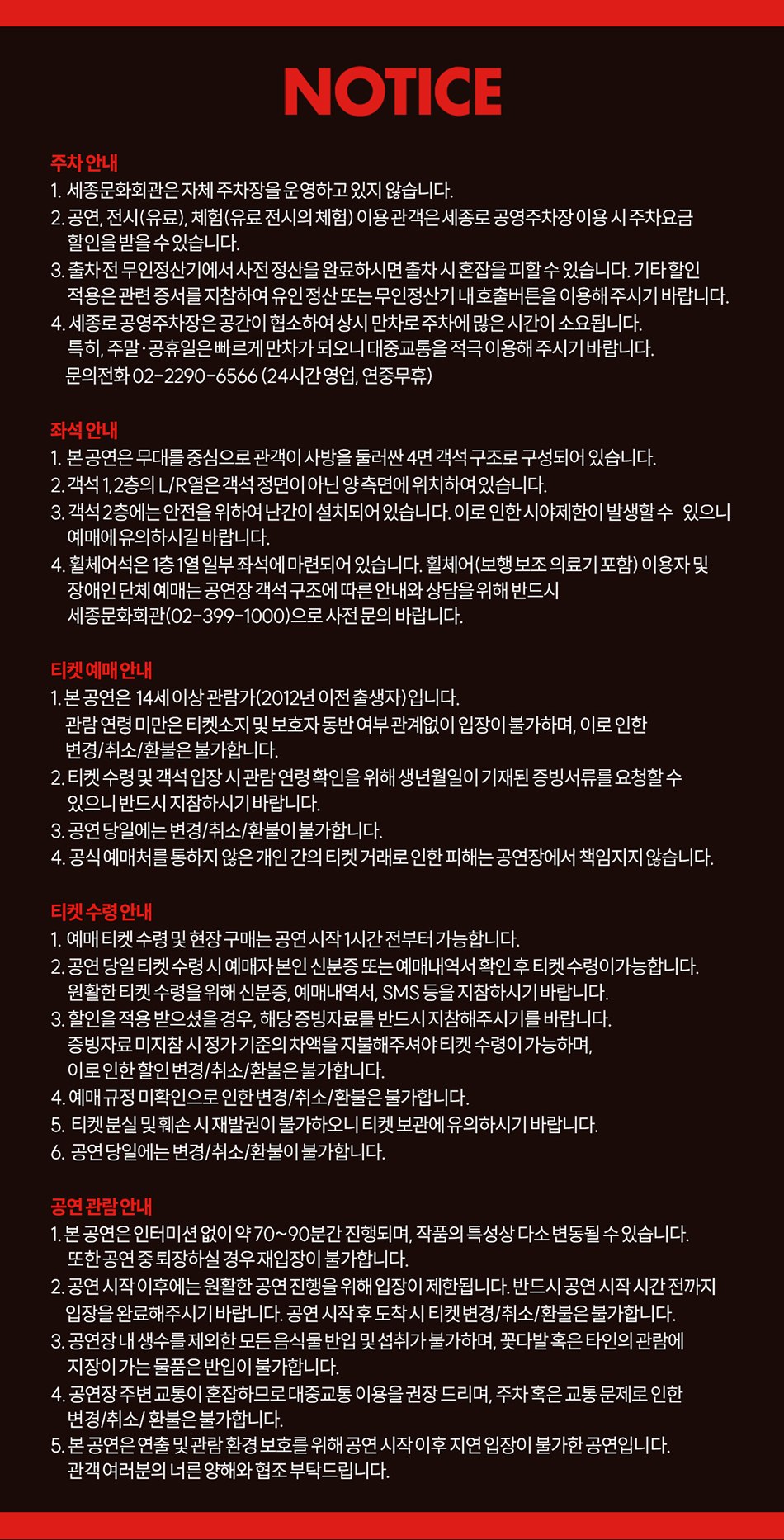 NOTICE

주차 안내

1. 세종문화회관은 자체 주차장을 운영하고 있지 않습니다.

2. 공연, 전시(유료), 체험(유료 전시의 체험) 이용 관객은 세종로 공영주차장 이용 시 주차요금 할인을 받을 수 있습니다.

3. 출차 전 무인정산기에서 사전 정산을 완료하시면 출차 시 혼잡을 피할 수 있습니다. 기타 할인 적용은 관련 증서를 지참하여 유인 정산 또는 무인정산기 내 호출버튼을 이용해 주시기 바랍니다.

4. 세종로 공영주차장은 공간이 협소하여 상시 만차로 주차에 많은 시간이 소요됩니다. 특히, 주말·공휴일은 빠르게 만차가 되오니 대중교통을 적극 이용해 주시기 바랍니다. 문의전화 02-2290-6566 (24시간 영업, 연중무휴)

좌석 안내

1. 본 공연은 무대를 중심으로 관객이 사방을 둘러싼 4면 객석 구조로 구성되어 있습니다.

2. 객석 1,2층의 L/R열은 객석 정면이 아닌 양 측면에 위치하여 있습니다.

3. 객석 2층에는 안전을 위하여 난간이 설치되어 있습니다. 이로 인한 시야제한이 발생할 수 있으니 예매에 유의하시길 바랍니다.

4. 휠체어석은 1층 1열 일부 좌석에 마련되어 있습니다. 휠체어(보행 보조 의료기 포함) 이용자 및 장애인 단체 예매는 공연장 객석 구조에 따른 안내와 상담을 위해 반드시 세종문화회관(02-399-1000)으로 사전 문의 바랍니다.

티켓 예매 안내

1. 본 공연은 14세 이상 관람가(2012년 이전 출생자)입니다. 관람 연령 미만은 티켓소지 및 보호자 동반 여부 관계없이 입장이 불가하며, 이로 인한 변경/취소/환불은 불가합니다.

2. 티켓 수령 및 객석 입장 시 관람 연령 확인을 위해 생년월일이 기재된 증빙서류를 요청할 수 있으니 반드시 지참하시기 바랍니다.

3. 공연 당일에는 변경/취소/환불이 불가합니다.

4. 공식 예매처를 통하지 않은 개인 간의 티켓 거래로 인한 피해는 공연장에서 책임지지 않습니다.

티켓 수령 안내

1. 예매 티켓 수령 및 현장 구매는 공연 시작 1시간 전부터 가능합니다.

2. 공연 당일 티켓 수령 시 예매자 본인 신분증 또는 예매내역서 확인 후 티켓 수령이 가능합니다. 원활한 티켓 수령을 위해 신분증, 예매내역서, SMS 등을 지참하시기 바랍니다.

3. 할인을 적용 받으셨을 경우, 해당 증빙자료를 반드시 지참해주시기를 바랍니다. 증빙자료 미지참 시 정가 기준의 차액을 지불해주셔야 티켓 수령이 가능하며, 이로 인한 할인 변경/취소/환불은 불가합니다.

4. 예매 규정 미확인으로 인한 변경/취소/환불은 불가합니다.

5. 티켓 분실 및 훼손 시 재발권이 불가하오니 티켓 보관에 유의하시기 바랍니다.

6. 공연 당일에는 변경/취소/환불이 불가합니다.

공연 관람 안내

1. 본 공연은 인터미션 없이 약 70~90분간 진행되며, 작품의 특성상 다소 변동될 수 있습니다. 또한 공연 중 퇴장하실 경우 재입장이 불가합니다.

2. 공연 시작 이후에는 원활한 공연 진행을 위해 입장이 제한됩니다. 반드시 공연 시작 시간 전까지 입장을 완료해주시기 바랍니다. 공연 시작 후 도착 시 티켓 변경/취소/환불은 불가합니다.

3. 공연장 내 생수를 제외한 모든 음식물 반입 및 섭취가 불가하며, 꽃다발 혹은 타인의 관람에 지장이 가는 물품은 반입이 불가합니다.

4. 공연장 주변 교통이 혼잡하므로 대중교통 이용을 권장 드리며, 주차 혹은 교통 문제로 인한 변경/취소/ 환불은 불가합니다.

5. 본 공연은 연출 및 관람 환경 보호를 위해 공연 시작 이후 지연 입장이 불가한 공연입니다. 관객 여러분의 너른 양해와 협조 부탁드립니다.